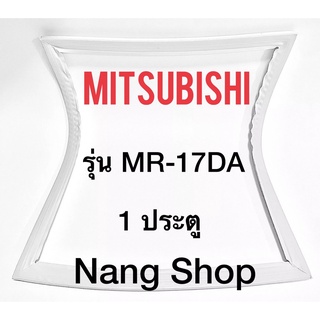 MITSUBISHI

รุ่น MR-17DA

1 ประตู

Nang Shop